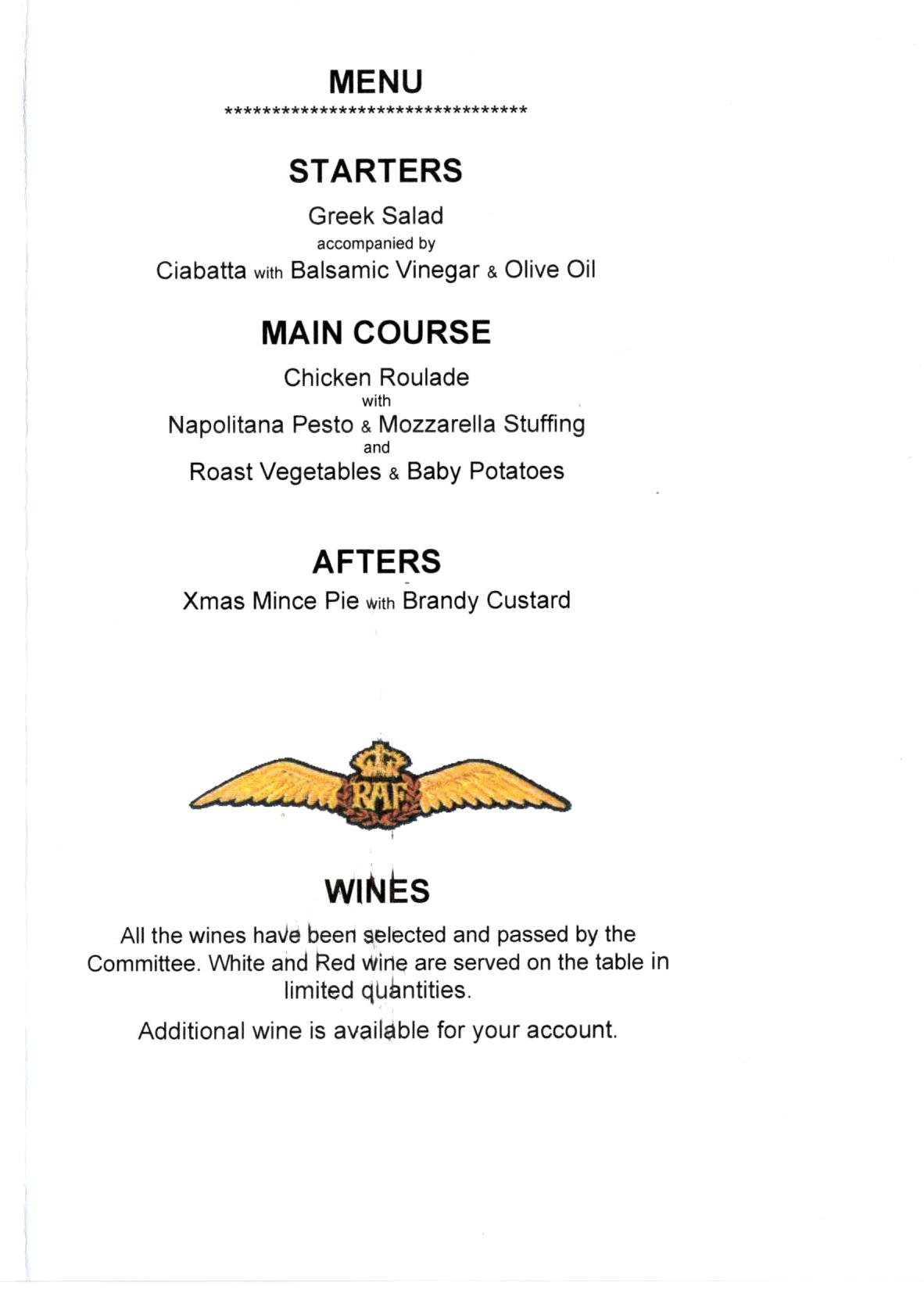 MENU

********************************

STARTERS

Greek Salad
accompanied by
Ciabatta with Balsamic Vinegar & Olive Oil

MAIN COURSE

Chicken Roulade
with
Napolitana Pesto & Mozzarella Stuffing
and
Roast Vegetables & Baby Potatoes

AFTERS

Xmas Mince Pie with Brandy Custard

RAF

WINES

All the wines have been selected and passed by the Committee. White and Red wine are served on the table in limited quantities.

Additional wine is available for your account.